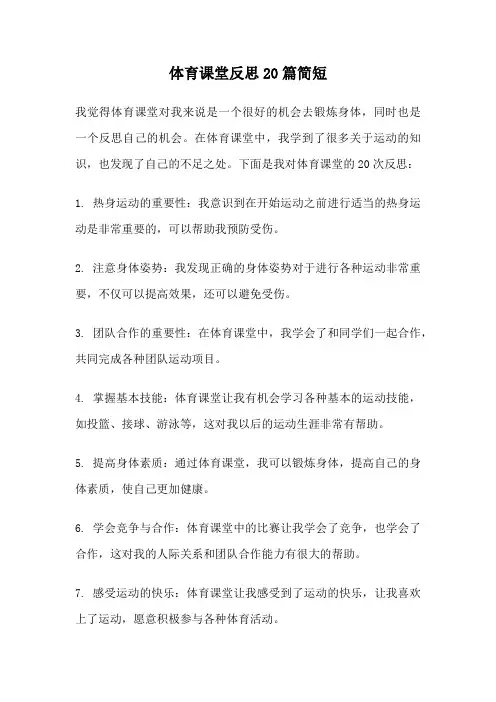 体育课堂反思20篇简短

我觉得体育课堂对我来说是一个很好的机会去锻炼身体，同时也是一个反思自己的机会。在体育课堂中，我学到了很多关于运动的知识，也发现了自己的不足之处。下面是我对体育课堂的20次反思：

1. 热身运动的重要性：我意识到在开始运动之前进行适当的热身运动是非常重要的，可以帮助我预防受伤。

2. 注意身体姿势：我发现正确的身体姿势对于进行各种运动非常重要，不仅可以提高效果，还可以避免受伤。

3. 团队合作的重要性：在体育课堂中，我学会了和同学们一起合作，共同完成各种团队运动项目。

4. 掌握基本技能：体育课堂让我有机会学习各种基本的运动技能，如投篮、接球、游泳等，这对我以后的运动生涯非常有帮助。

5. 提高身体素质：通过体育课堂，我可以锻炼身体，提高自己的身体素质，使自己更加健康。

6. 学会竞争与合作：体育课堂中的比赛让我学会了竞争，也学会了合作，这对我的人际关系和团队合作能力有很大的帮助。

7. 感受运动的快乐：体育课堂让我感受到了运动的快乐，让我喜欢上了运动，愿意积极参与各种体育活动。